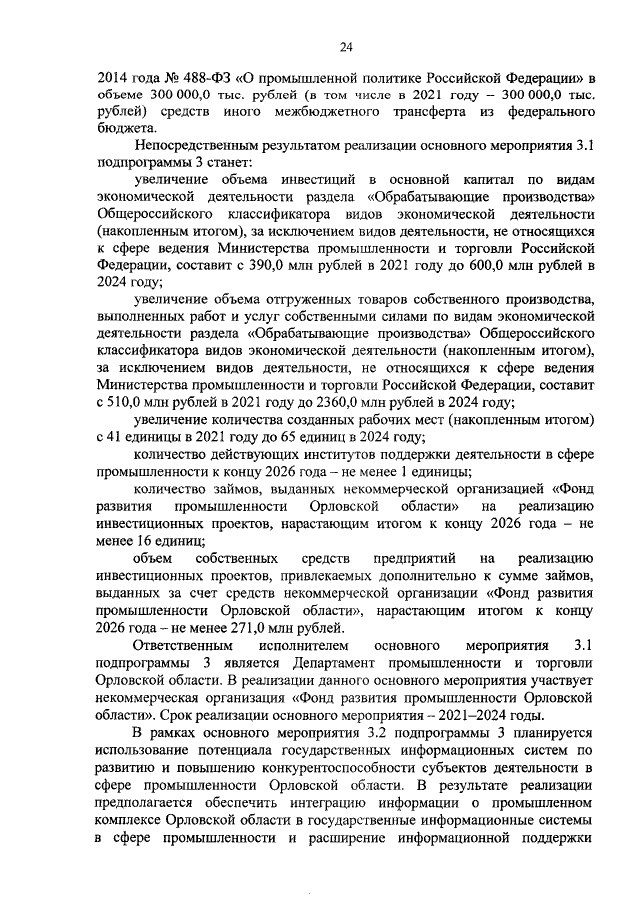 24

2014 года № 488-ФЗ «О промышленной политике Российской Федерации» в объеме 300 000,0 тыс. рублей (в том числе в 2021 году – 300 000,0 тыс. рублей) средств иного межбюджетного трансферта из федерального бюджета.

Непосредственным результатом реализации основного мероприятия 3.1 подпрограммы 3 станет:

увеличение объема инвестиций в основной капитал по видам экономической деятельности раздела «Обрабатывающие производства» Общероссийского классификатора видов экономической деятельности (накопленным итогом), за исключением видов деятельности, не относящихся к сфере ведения Министерства промышленности и торговли Российской Федерации, составит с 390,0 млн рублей в 2021 году до 600,0 млн рублей в 2024 году;

увеличение объема отгруженных товаров собственного производства, выполненных работ и услуг собственными силами по видам экономической деятельности раздела «Обрабатывающие производства» Общероссийского классификатора видов экономической деятельности (накопленным итогом), за исключением видов деятельности, не относящихся к сфере ведения Министерства промышленности и торговли Российской Федерации, составит с 510,0 млн рублей в 2021 году до 2360,0 млн рублей в 2024 году;

увеличение количества созданных рабочих мест (накопленным итогом) с 41 единицы в 2021 году до 65 единиц в 2024 году;

количество действующих институтов поддержки деятельности в сфере промышленности к концу 2026 года – не менее 1 единицы;

количество займов, выданных некоммерческой организацией «Фонд развития промышленности Орловской области» на реализацию инвестиционных проектов, нарастающим итогом к концу 2026 года – не менее 16 единиц;

объем собственных средств предприятий на реализацию инвестиционных проектов, привлекаемых дополнительно к сумме займов, выданных за счет средств некоммерческой организации «Фонд развития промышленности Орловской области», нарастающим итогом к концу 2026 года – не менее 271,0 млн рублей.

Ответственным исполнителем основного мероприятия 3.1 подпрограммы 3 является Департамент промышленности и торговли Орловской области. В реализации данного основного мероприятия участвует некоммерческая организация «Фонд развития промышленности Орловской области». Срок реализации основного мероприятия – 2021–2024 годы.

В рамках основного мероприятия 3.2 подпрограммы 3 планируется использование потенциала государственных информационных систем по развитию и повышению конкурентоспособности субъектов деятельности в сфере промышленности Орловской области. В результате реализации предполагается обеспечить интеграцию информации о промышленном комплексе Орловской области в государственные информационные системы в сфере промышленности и расширение информационной поддержки